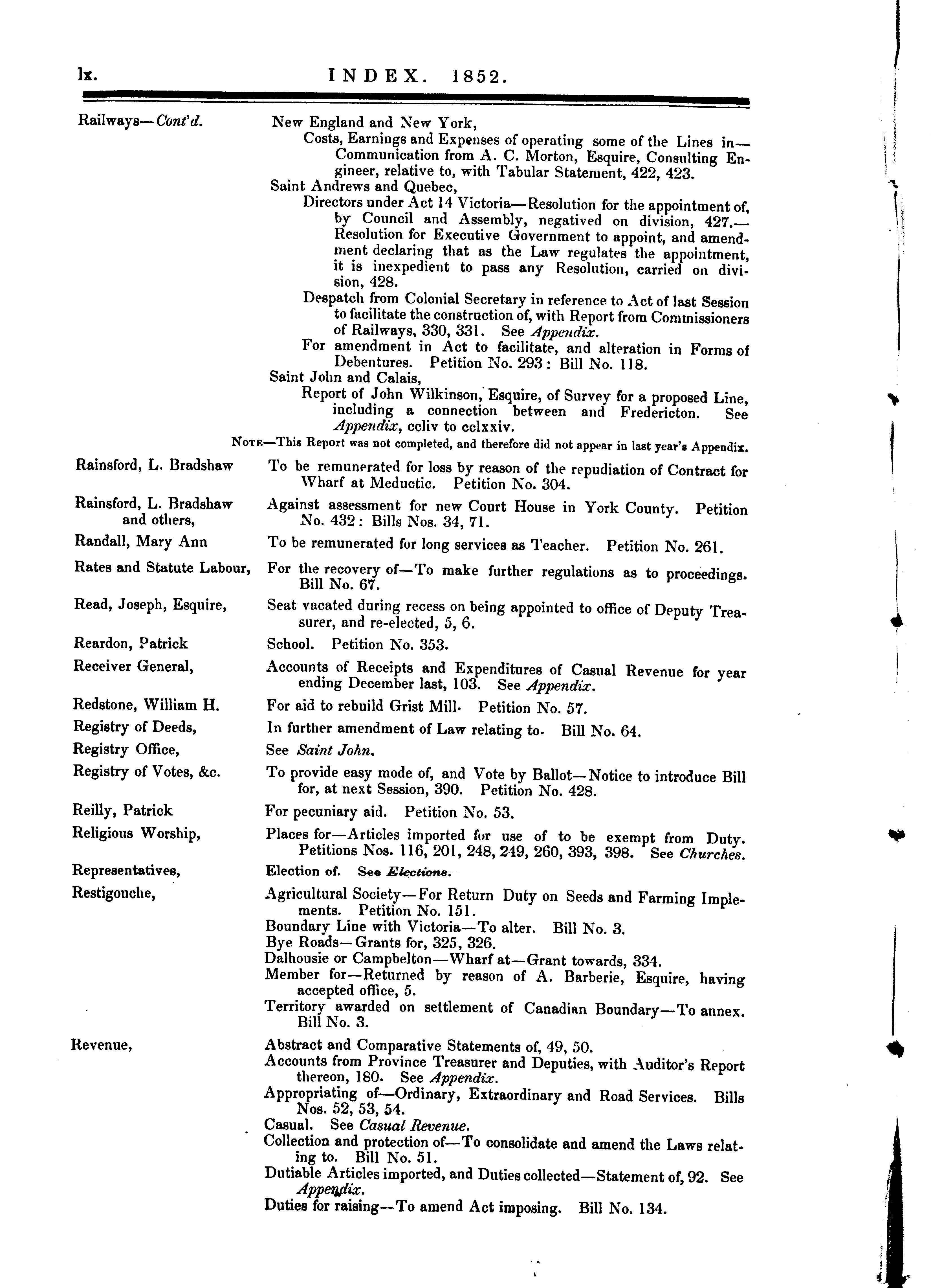 lx. INDEX. 1852.

Railways—Cont'd. New England and New York,
Costs, Earnings and Expenses of operating some of the Lines in—Communication from A. C. Morton, Esquire, Consulting Engineer, relative to, with Tabular Statement, 422, 423.
Saint Andrews and Quebec,
Directors under Act 14 Victoria—Resolution for the appointment of, by Council and Assembly, negatived on division, 427.—Resolution for Executive Government to appoint, and amendment declaring that as the Law regulates the appointment, it is inexpedient to pass any Resolution, carried on division, 428.
Despatch from Colonial Secretary in reference to Act of last Session to facilitate the construction of, with Report from Commissioners of Railways, 330, 331. See Appendix.
For amendment in Act to facilitate, and alteration in Forms of Debentures. Petition No. 293: Bill No. 118.
Saint John and Calais,
Report of John Wilkinson, Esquire, of Survey for a proposed Line, including a connection between and Fredericton. See Appendix, ccliv to cclxxiv.
Note—This Report was not completed, and therefore did not appear in last year's Appendix.

Rainsford, L. Bradshaw To be remunerated for loss by reason of the repudiation of Contract for Wharf at Meductic. Petition No. 304.

Rainsford, L. Bradshaw and others, Against assessment for new Court House in York County. Petition No. 432: Bills Nos. 34, 71.

Randall, Mary Ann To be remunerated for long services as Teacher. Petition No. 261.

Rates and Statute Labour, For the recovery of—To make further regulations as to proceedings. Bill No. 67.

Read, Joseph, Esquire, Seat vacated during recess on being appointed to office of Deputy Treasurer, and re-elected, 5, 6.

Reardon, Patrick School. Petition No. 353.

Receiver General, Accounts of Receipts and Expenditures of Casual Revenue for year ending December last, 103. See Appendix.

Redstone, William H. For aid to rebuild Grist Mill. Petition No. 57.

Registry of Deeds, In further amendment of Law relating to. Bill No. 64.

Registry Office, See Saint John.

Registry of Votes, &c. To provide easy mode of, and Vote by Ballot—Notice to introduce Bill for, at next Session, 390. Petition No. 428.

Reilly, Patrick For pecuniary aid. Petition No. 53.

Religious Worship, Places for—Articles imported for use of to be exempt from Duty. Petitions Nos. 116, 201, 248, 249, 260, 393, 398. See Churches.

Representatives, Election of. See Elections.

Restigouche, Agricultural Society—For Return Duty on Seeds and Farming Implements. Petition No. 151.
Boundary Line with Victoria—To alter. Bill No. 3.
Bye Roads—Grants for, 325, 326.
Dalhousie or Campbelton—Wharf at—Grant towards, 334.
Member for—Returned by reason of A. Barberie, Esquire, having accepted office, 5.
Territory awarded on settlement of Canadian Boundary—To annex. Bill No. 3.

Revenue, Abstract and Comparative Statements of, 49, 50.
Accounts from Province Treasurer and Deputies, with Auditor's Report thereon, 180. See Appendix.
Appropriating of—Ordinary, Extraordinary and Road Services. Bills Nos. 52, 53, 54.
Casual. See Casual Revenue.
Collection and protection of—To consolidate and amend the Laws relating to. Bill No. 51.
Dutiable Articles imported, and Duties collected—Statement of, 92. See Appendix.
Duties for raising--To amend Act imposing. Bill No. 134.